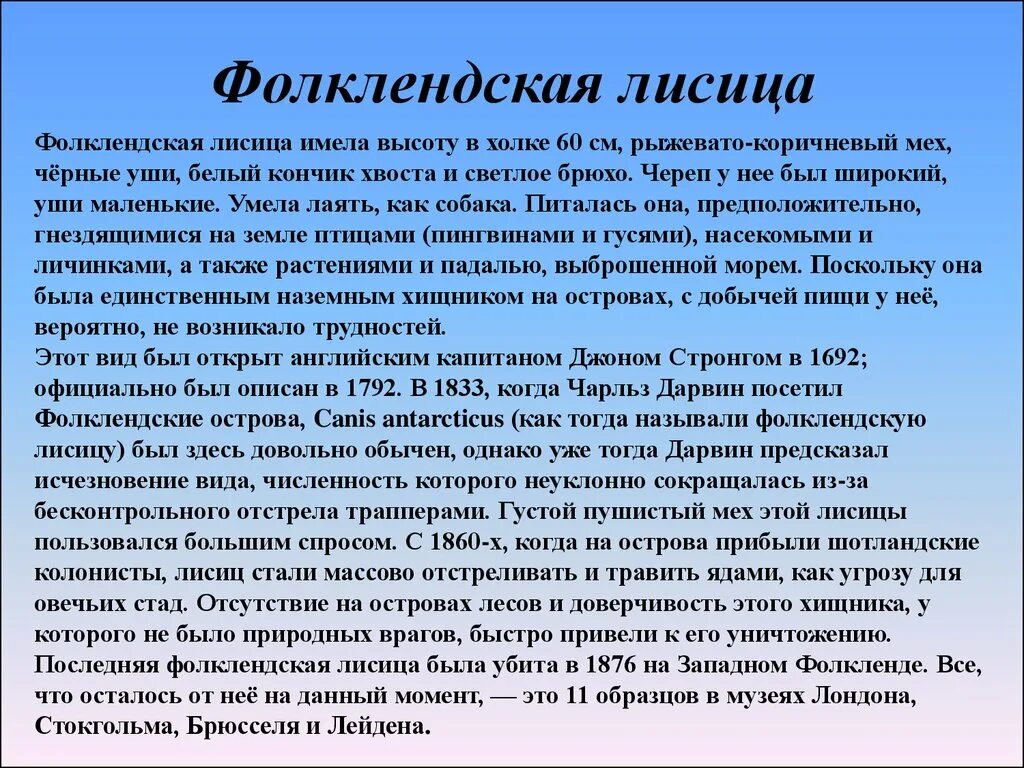 Фолклендская лисица

Фолклендская лисица имела высоту в холке 60 см, рыжевато-коричневый мех, чёрные уши, белый кончик хвоста и светлое брюхо. Череп у нее был широкий, уши маленькие. Умела лаять, как собака. Питалась она, предположительно, гнездящимися на земле птицами (пингвинами и гусями), насекомыми и личинками, а также растениями и падалью, выброшенной морем. Поскольку она была единственным наземным хищником на островах, с добычей пищи у неё, вероятно, не возникало трудностей.
Этот вид был открыт английским капитаном Джоном Стронгом в 1692; официально был описан в 1792. В 1833, когда Чарльз Дарвин посетил Фолклендские острова, Canis antarcticus (как тогда называли фолклендскую лисицу) был здесь довольно обычен, однако уже тогда Дарвин предсказал исчезновение вида, численность которого неуклонно сокращалась из-за бесконтрольного отстрела трапперами. Густой пушистый мех этой лисицы пользовался большим спросом. С 1860-х, когда на острова прибыли шотландские колонисты, лисиц стали массово отстреливать и травить ядами, как угрозу для овечьих стад. Отсутствие на островах лесов и доверчивость этого хищника, у которого не было природных врагов, быстро привели к его уничтожению. Последняя фолклендская лисица была убита в 1876 на Западном Фолкленде. Все, что осталось от неё на данный момент, — это 11 образцов в музеях Лондона, Стокгольма, Брюсселя и Лейдена.